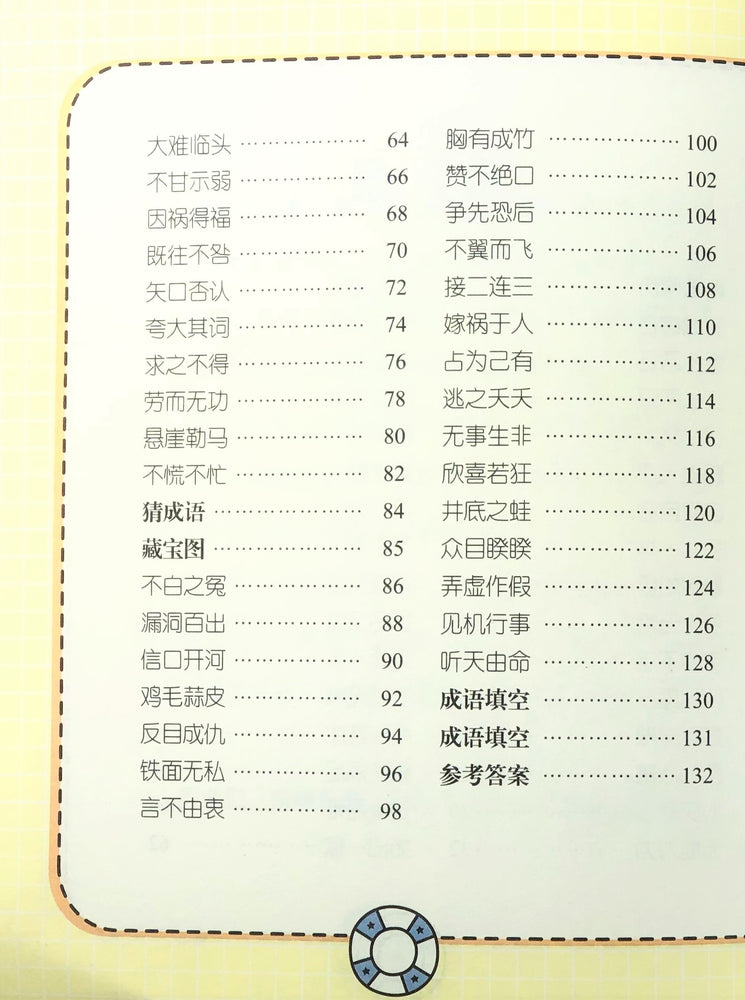 大难临头 64
不甘示弱 66
因祸得福 68
既往不咎 70
矢口否认 72
夸大其词 74
求之不得 76
劳而无功 78
悬崖勒马 80
不慌不忙 82
猜成语 84
藏宝图 85
不白之冤 86
漏洞百出 88
信口开河 90
鸡毛蒜皮 92
反目成仇 94
铁面无私 96
言不由衷 98

胸有成竹 100
赞不绝口 102
争先恐后 104
不翼而飞 106
接二连三 108
嫁祸于人 110
占为己有 112
逃之夭夭 114
无事生非 116
欣喜若狂 118
井底之蛙 120
众目睽睽 122
弄虚作假 124
见机行事 126
听天由命 128
成语填空 130
成语填空 131
参考答案 132